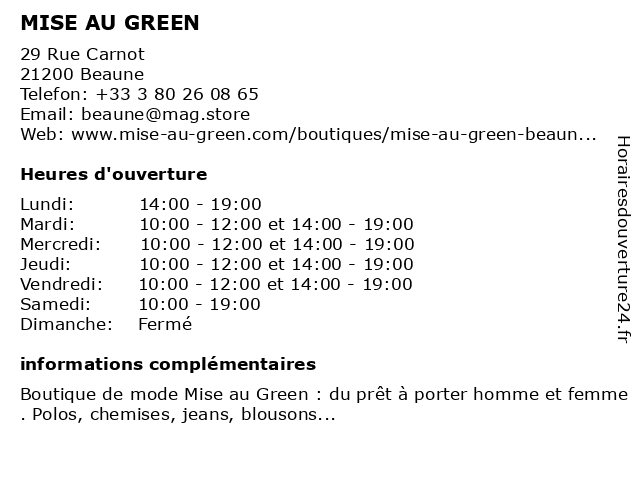 MISE AU GREEN

29 Rue Carnot
21200 Beaune
Telefon: +33 3 80 26 08 65
Email: beaune@mag.store
Web: www.mise-au-green.com/boutiques/mise-au-green-beaun...

Heures d'ouverture

| Lundi: | 14:00 - 19:00 |
|---|---|
| Mardi: | 10:00 - 12:00 et 14:00 - 19:00 |
| Mercredi: | 10:00 - 12:00 et 14:00 - 19:00 |
| Jeudi: | 10:00 - 12:00 et 14:00 - 19:00 |
| Vendredi: | 10:00 - 12:00 et 14:00 - 19:00 |
| Samedi: | 10:00 - 19:00 |
| Dimanche: | Fermé |

informations complémentaires

Boutique de mode Mise au Green : du prêt à porter homme et femme . Polos, chemises, jeans, blousons...

Horairesdouverture24.fr